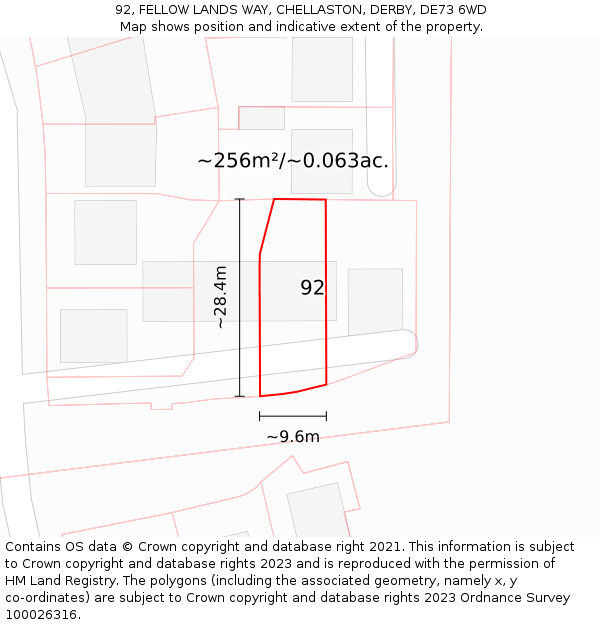 92, FELLOW LANDS WAY, CHELLASTON, DERBY, DE73 6WD
Map shows position and indicative extent of the property.

~256m²/~0.063ac.

~28.4m

92

~9.6m

Contains OS data © Crown copyright and database right 2021. This information is subject to Crown copyright and database rights 2023 and is reproduced with the permission of HM Land Registry. The polygons (including the associated geometry, namely x, y co-ordinates) are subject to Crown copyright and database rights 2023 Ordnance Survey 100026316.